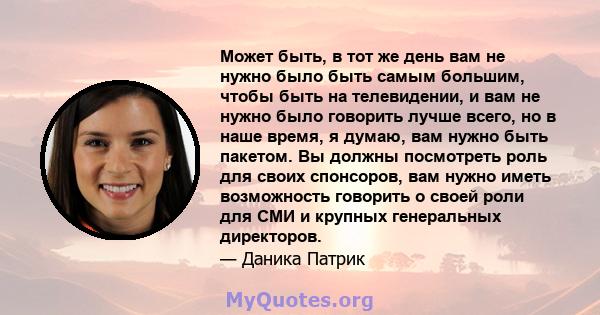 Может быть, в тот же день вам не нужно было быть самым большим, чтобы быть на телевидении, и вам не нужно было говорить лучше всего, но в наше время, я думаю, вам нужно быть пакетом. Вы должны посмотреть роль для своих спонсоров, вам нужно иметь возможность говорить о своей роли для СМИ и крупных генеральных директоров.
— Даника Патрик

MyQuotes.org